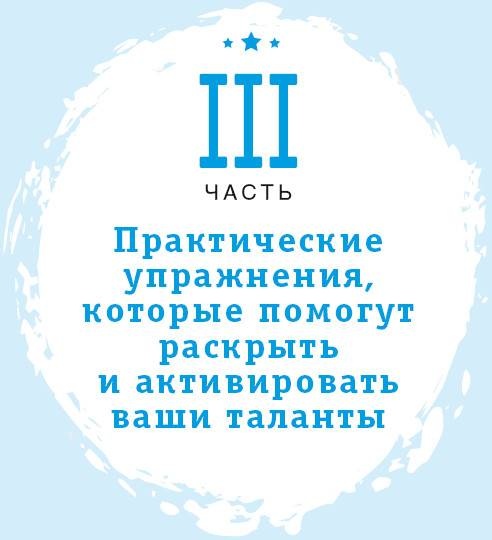 III

ЧАСТЬ

Практические упражнения, которые помогут раскрыть и активировать ваши таланты